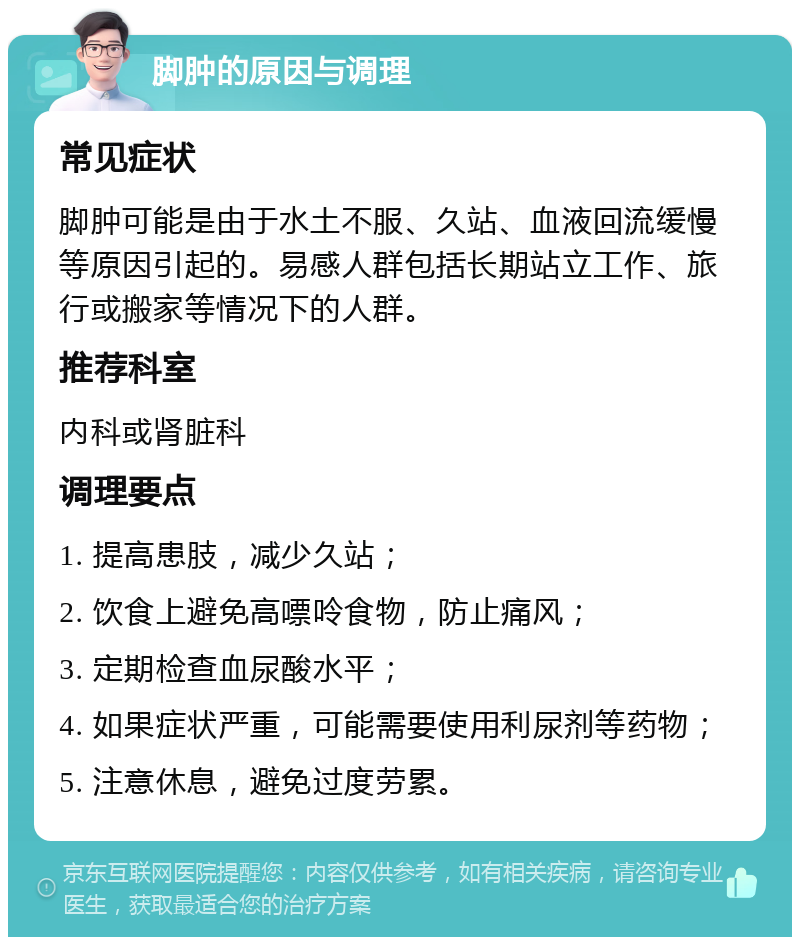 脚肿的原因与调理

常见症状

脚肿可能是由于水土不服、久站、血液回流缓慢等原因引起的。易感人群包括长期站立工作、旅行或搬家等情况下的人群。

推荐科室

内科或肾脏科

调理要点

1. 提高患肢，减少久站；

2. 饮食上避免高嘌呤食物，防止痛风；

3. 定期检查血尿酸水平；

4. 如果症状严重，可能需要使用利尿剂等药物；

5. 注意休息，避免过度劳累。

京东互联网医院提醒您：内容仅供参考，如有相关疾病，请咨询专业医生，获取最适合您的治疗方案